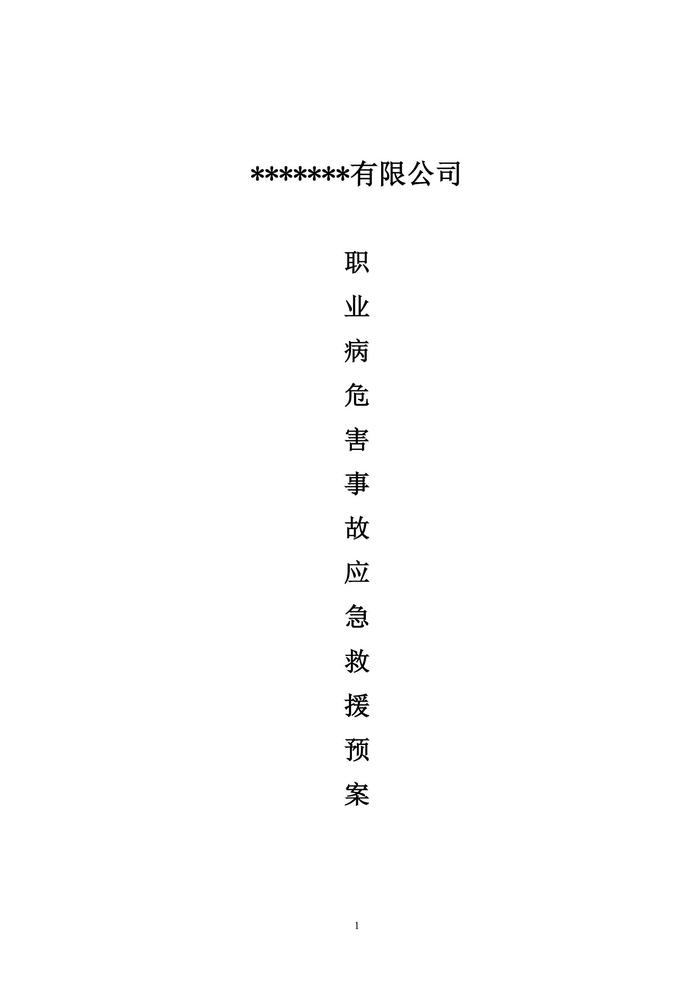 *******有限公司

职
业
病
危
害
事
故
应
急
救
援
预
案

1